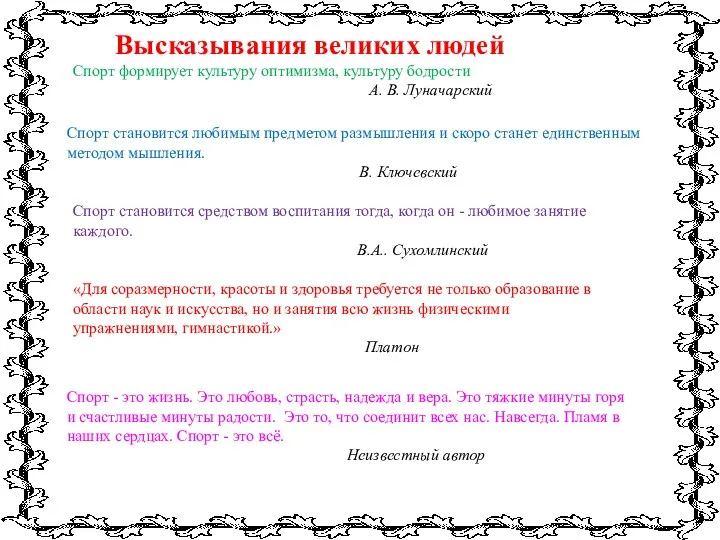 Высказывания великих людей

Спорт формирует культуру оптимизма, культуру бодрости

А. В. Луначарский

Спорт становится любимым предметом размышления и скоро станет единственным методом мышления.

В. Ключевский

Спорт становится средством воспитания тогда, когда он - любимое занятие каждого.

В.А.. Сухомлинский

«Для соразмерности, красоты и здоровья требуется не только образование в области наук и искусства, но и занятия всю жизнь физическими упражнениями, гимнастикой.»

Платон

Спорт - это жизнь. Это любовь, страсть, надежда и вера. Это тяжкие минуты горя и счастливые минуты радости. Это то, что соединит всех нас. Навсегда. Пламя в наших сердцах. Спорт - это всё.

Неизвестный автор